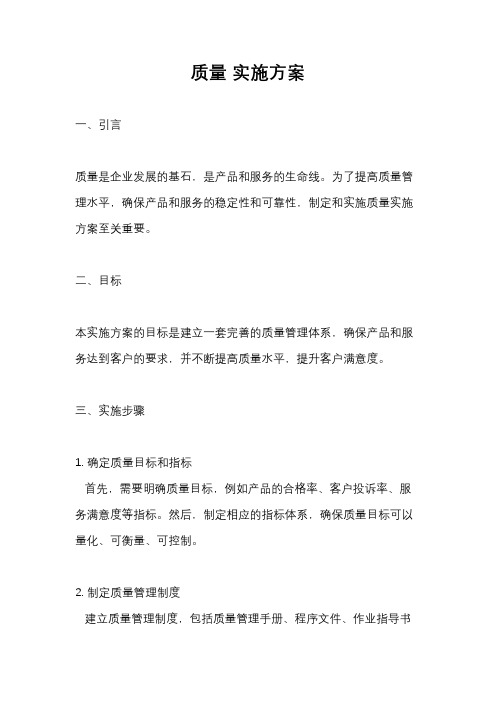 质量 实施方案

一、引言

质量是企业发展的基石，是产品和服务的生命线。为了提高质量管理水平，确保产品和服务的稳定性和可靠性，制定和实施质量实施方案至关重要。

二、目标

本实施方案的目标是建立一套完善的质量管理体系，确保产品和服务达到客户的要求，并不断提高质量水平，提升客户满意度。

三、实施步骤

1. 确定质量目标和指标
首先，需要明确质量目标，例如产品的合格率、客户投诉率、服务满意度等指标。然后，制定相应的指标体系，确保质量目标可以量化、可衡量、可控制。

2. 制定质量管理制度
建立质量管理制度，包括质量管理手册、程序文件、作业指导书